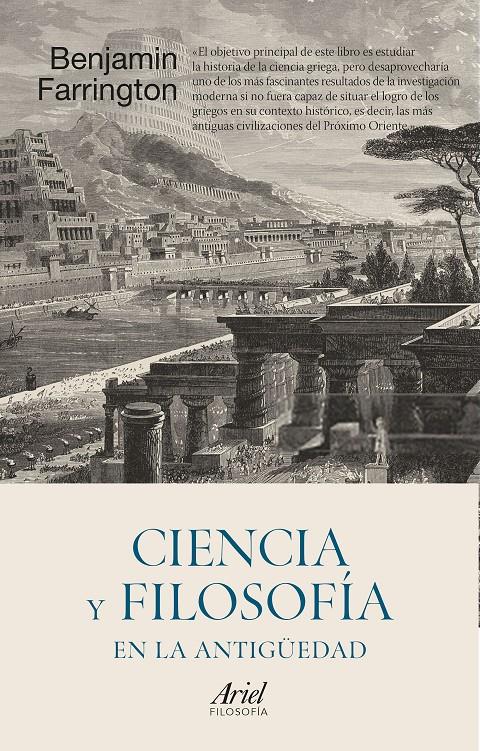 Benjamin Farrington

«El objetivo principal de este libro es estudiar la historia de la ciencia griega, pero desaprovecharía uno de los más fascinantes resultados de la investigación moderna si no fuera capaz de situar el logro de los griegos en su contexto histórico, es decir, las más antiguas civilizaciones del Próximo Oriente.»

CIENCIA Y FILOSOFÍA EN LA ANTIGÜEDAD

Ariel
FILOSOFÍA